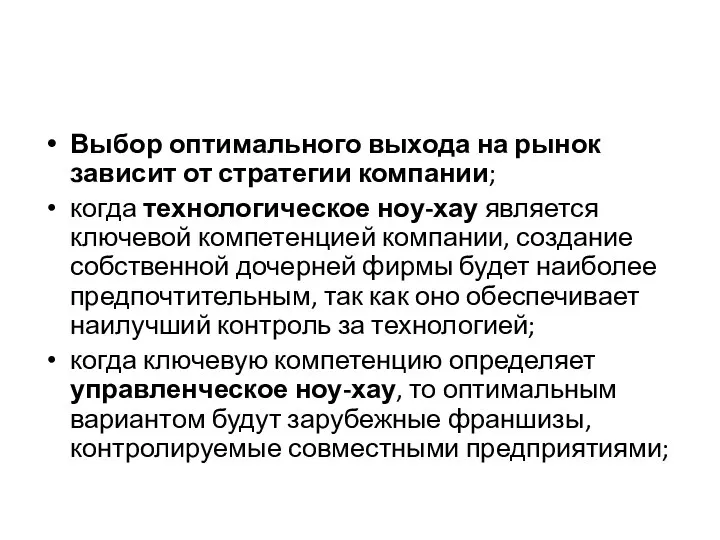 • Выбор оптимального выхода на рынок зависит от стратегии компании;

• когда технологическое ноу-хау является ключевой компетенцией компании, создание собственной дочерней фирмы будет наиболее предпочтительным, так как оно обеспечивает наилучший контроль за технологией;

• когда ключевую компетенцию определяет управленческое ноу-хау, то оптимальным вариантом будут зарубежные франшизы, контролируемые совместными предприятиями;